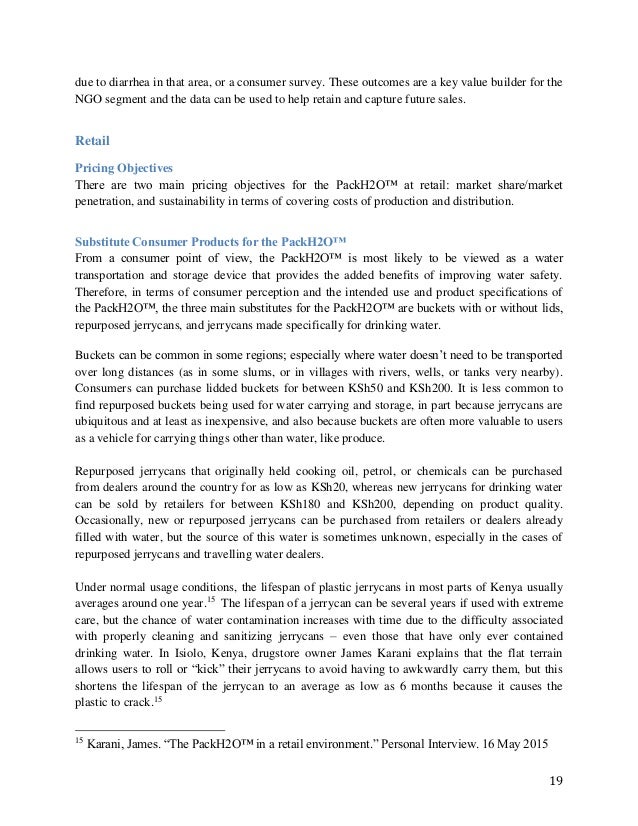 due to diarrhea in that area, or a consumer survey. These outcomes are a key value builder for the NGO segment and the data can be used to help retain and capture future sales.

Retail

Pricing Objectives
There are two main pricing objectives for the PackH2O™ at retail: market share/market penetration, and sustainability in terms of covering costs of production and distribution.

Substitute Consumer Products for the PackH2O™
From a consumer point of view, the PackH2O™ is most likely to be viewed as a water transportation and storage device that provides the added benefits of improving water safety. Therefore, in terms of consumer perception and the intended use and product specifications of the PackH2O™, the three main substitutes for the PackH2O™ are buckets with or without lids, repurposed jerrycans, and jerrycans made specifically for drinking water.

Buckets can be common in some regions; especially where water doesn't need to be transported over long distances (as in some slums, or in villages with rivers, wells, or tanks very nearby). Consumers can purchase lidded buckets for between KSh50 and KSh200. It is less common to find repurposed buckets being used for water carrying and storage, in part because jerrycans are ubiquitous and at least as inexpensive, and also because buckets are often more valuable to users as a vehicle for carrying things other than water, like produce.

Repurposed jerrycans that originally held cooking oil, petrol, or chemicals can be purchased from dealers around the country for as low as KSh20, whereas new jerrycans for drinking water can be sold by retailers for between KSh180 and KSh200, depending on product quality. Occasionally, new or repurposed jerrycans can be purchased from retailers or dealers already filled with water, but the source of this water is sometimes unknown, especially in the cases of repurposed jerrycans and travelling water dealers.

Under normal usage conditions, the lifespan of plastic jerrycans in most parts of Kenya usually averages around one year.$^{15}$ The lifespan of a jerrycan can be several years if used with extreme care, but the chance of water contamination increases with time due to the difficulty associated with properly cleaning and sanitizing jerrycans – even those that have only ever contained drinking water. In Isiolo, Kenya, drugstore owner James Karani explains that the flat terrain allows users to roll or "kick" their jerrycans to avoid having to awkwardly carry them, but this shortens the lifespan of the jerrycan to an average as low as 6 months because it causes the plastic to crack.$^{15}$

$^{15}$ Karani, James. "The PackH2O™ in a retail environment." Personal Interview. 16 May 2015

19